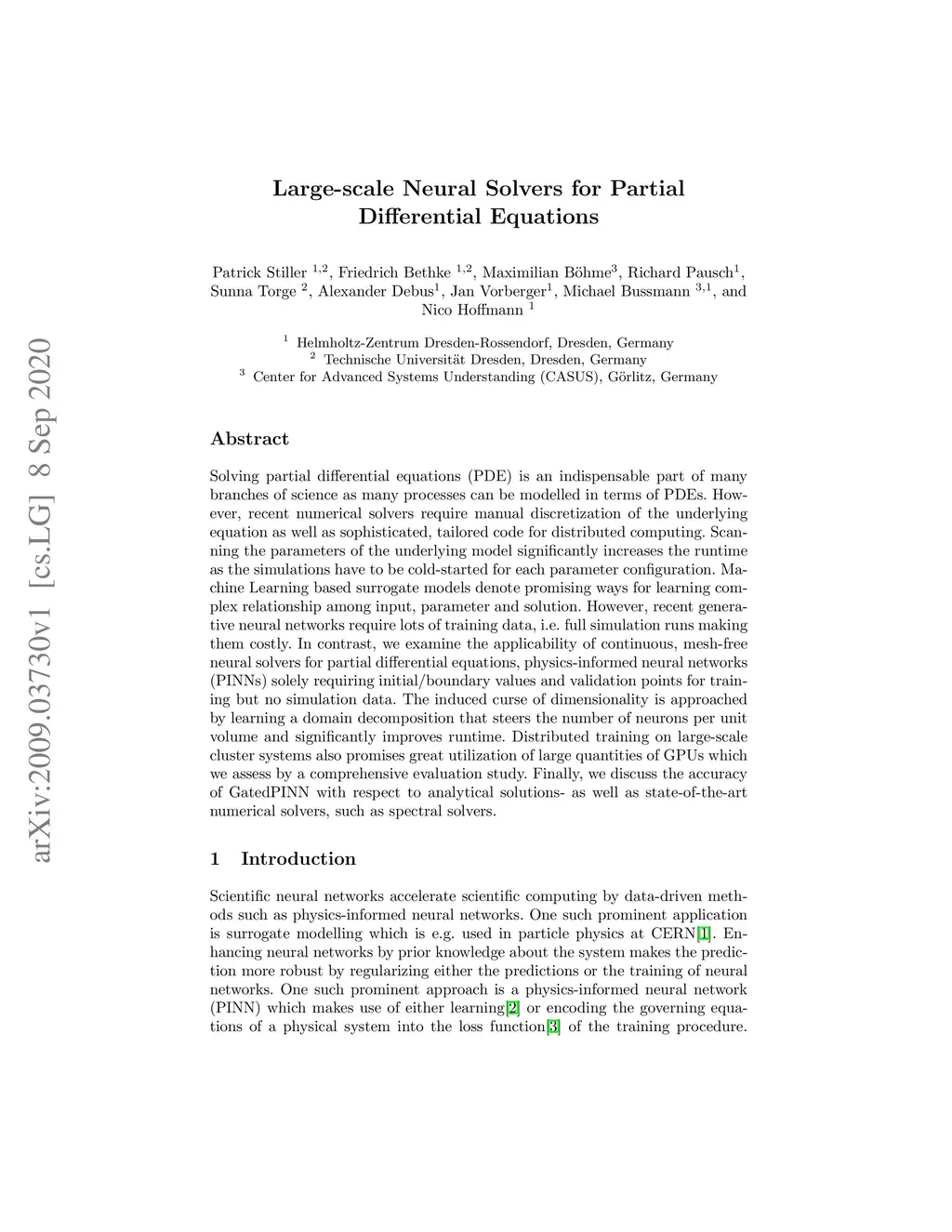 arXiv:2009.03730v1 [cs.LG] 8 Sep 2020

Large-scale Neural Solvers for Partial Differential Equations

Patrick Stiller $^{1,2}$, Friedrich Bethke $^{1,2}$, Maximilian Böhme$^{3}$, Richard Pausch$^{1}$, Sunna Torge $^{2}$, Alexander Debus$^{1}$, Jan Vorberger$^{1}$, Michael Bussmann $^{3,1}$, and Nico Hoffmann $^{1}$

$^{1}$ Helmholtz-Zentrum Dresden-Rossendorf, Dresden, Germany
$^{2}$ Technische Universität Dresden, Dresden, Germany
$^{3}$ Center for Advanced Systems Understanding (CASUS), Görlitz, Germany

Abstract

Solving partial differential equations (PDE) is an indispensable part of many branches of science as many processes can be modelled in terms of PDEs. However, recent numerical solvers require manual discretization of the underlying equation as well as sophisticated, tailored code for distributed computing. Scanning the parameters of the underlying model significantly increases the runtime as the simulations have to be cold-started for each parameter configuration. Machine Learning based surrogate models denote promising ways for learning complex relationship among input, parameter and solution. However, recent generative neural networks require lots of training data, i.e. full simulation runs making them costly. In contrast, we examine the applicability of continuous, mesh-free neural solvers for partial differential equations, physics-informed neural networks (PINNs) solely requiring initial/boundary values and validation points for training but no simulation data. The induced curse of dimensionality is approached by learning a domain decomposition that steers the number of neurons per unit volume and significantly improves runtime. Distributed training on large-scale cluster systems also promises great utilization of large quantities of GPUs which we assess by a comprehensive evaluation study. Finally, we discuss the accuracy of GatedPINN with respect to analytical solutions- as well as state-of-the-art numerical solvers, such as spectral solvers.

1 Introduction

Scientific neural networks accelerate scientific computing by data-driven methods such as physics-informed neural networks. One such prominent application is surrogate modelling which is e.g. used in particle physics at CERN[1]. Enhancing neural networks by prior knowledge about the system makes the prediction more robust by regularizing either the predictions or the training of neural networks. One such prominent approach is a physics-informed neural network (PINN) which makes use of either learning[2] or encoding the governing equations of a physical system into the loss function[3] of the training procedure.